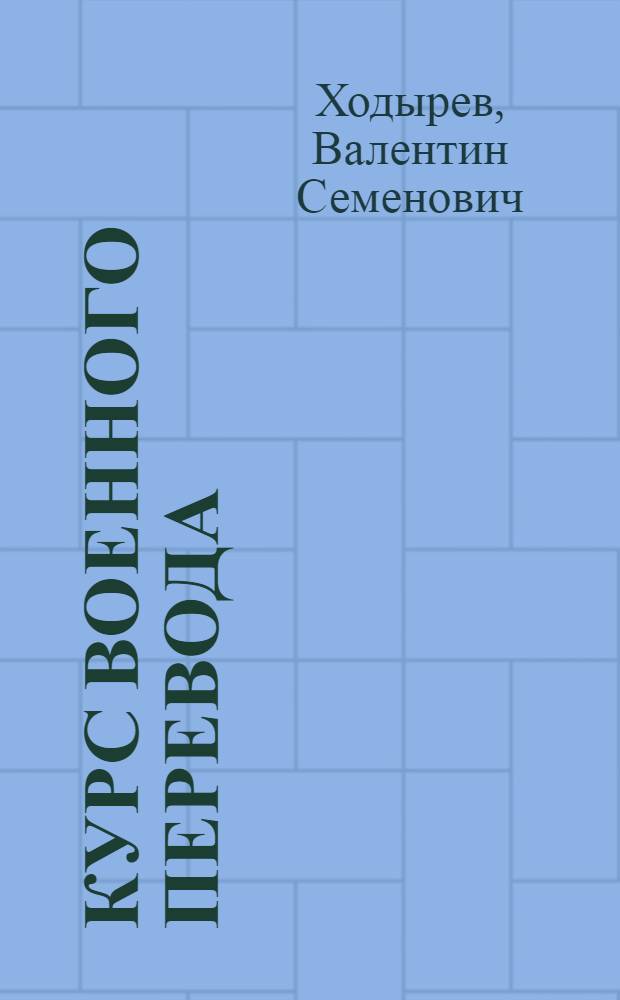 Ходырев,
Валентин
Семенович

КУРС ВОЕННОГО ПЕРЕВОДА